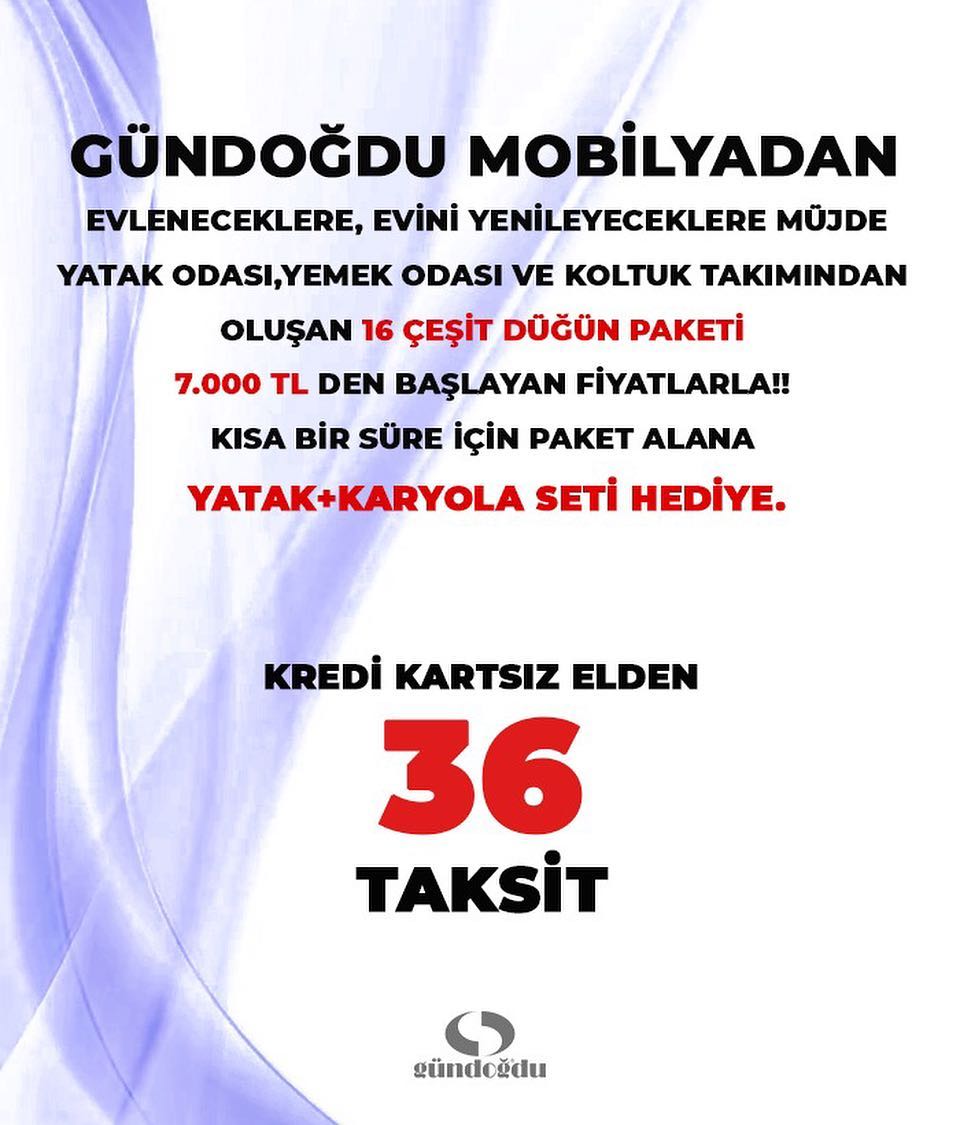 GÜNDOĞDU MOBİLYADAN

EVLENECEKLERE, EVİNİ YENİLEYECEKLERE MÜJDE

YATAK ODASI,YEMEK ODASI VE KOLTUK TAKIMINDAN

OLUŞAN 16 ÇEŞİT DÜĞÜN PAKETİ

7.000 TL DEN BAŞLAYAN FİYATLARLA!!

KISA BİR SÜRE İÇİN PAKET ALANA

YATAK+KARYOLA SETİ HEDİYE.

KREDİ KARTSIZ ELDEN

36

TAKSİT

gündoğdu